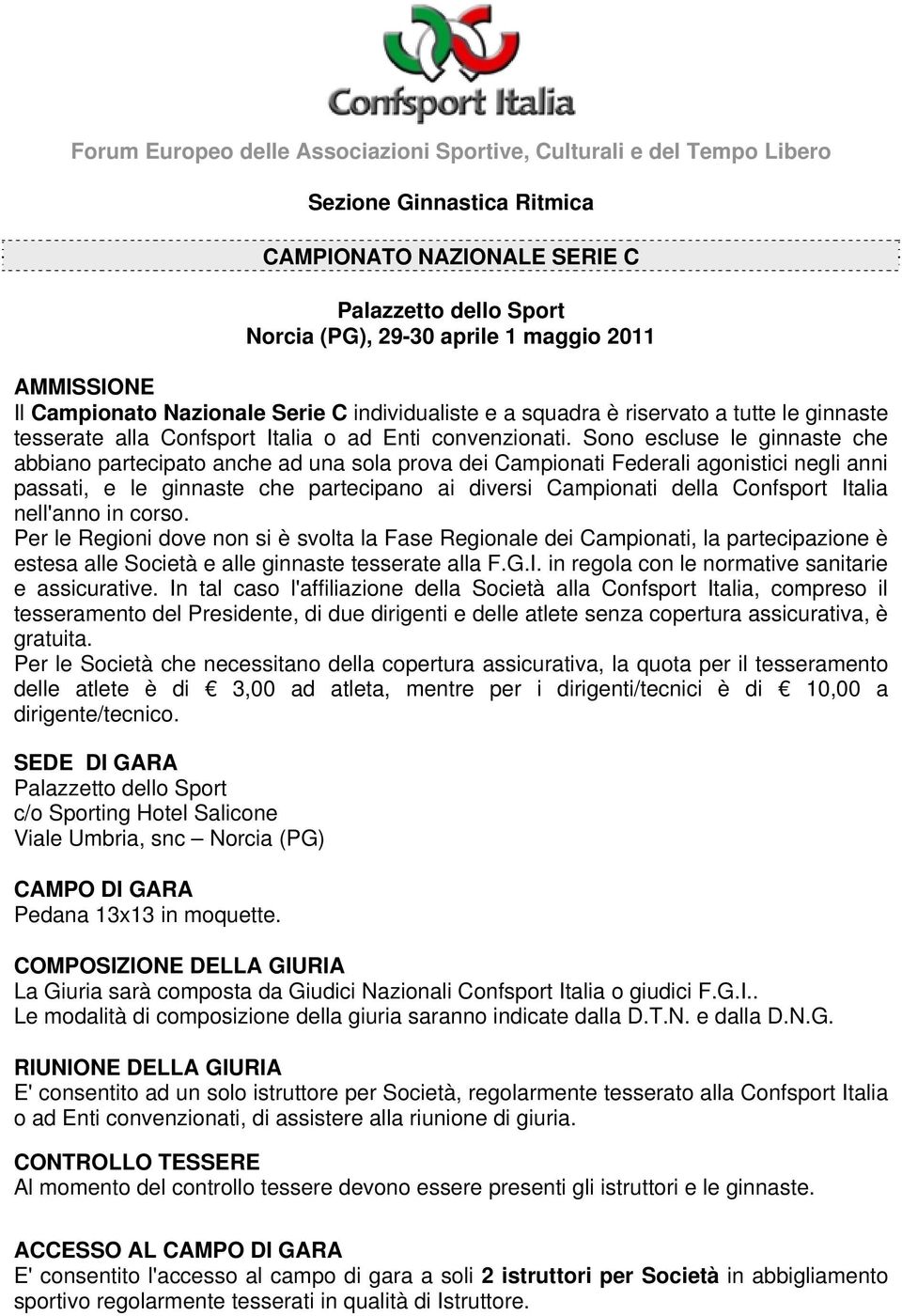 Confsport Italia

Forum Europeo delle Associazioni Sportive, Culturali e del Tempo Libero

Sezione Ginnastica Ritmica

CAMPIONATO NAZIONALE SERIE C

Palazzetto dello Sport
Norcia (PG), 29-30 aprile 1 maggio 2011

AMMISSIONE
Il Campionato Nazionale Serie C individualiste e a squadra è riservato a tutte le ginnaste tesserate alla Confsport Italia o ad Enti convenzionati. Sono escluse le ginnaste che abbiano partecipato anche ad una sola prova dei Campionati Federali agonistici negli anni passati, e le ginnaste che partecipano ai diversi Campionati della Confsport Italia nell'anno in corso.
Per le Regioni dove non si è svolta la Fase Regionale dei Campionati, la partecipazione è estesa alle Società e alle ginnaste tesserate alla F.G.I. in regola con le normative sanitarie e assicurative. In tal caso l'affiliazione della Società alla Confsport Italia, compreso il tesseramento del Presidente, di due dirigenti e delle atlete senza copertura assicurativa, è gratuita.
Per le Società che necessitano della copertura assicurativa, la quota per il tesseramento delle atlete è di € 3,00 ad atleta, mentre per i dirigenti/tecnici è di € 10,00 a dirigente/tecnico.

SEDE DI GARA
Palazzetto dello Sport
c/o Sporting Hotel Salicone
Viale Umbria, snc – Norcia (PG)

CAMPO DI GARA
Pedana 13x13 in moquette.

COMPOSIZIONE DELLA GIURIA
La Giuria sarà composta da Giudici Nazionali Confsport Italia o giudici F.G.I..
Le modalità di composizione della giuria saranno indicate dalla D.T.N. e dalla D.N.G.

RIUNIONE DELLA GIURIA
E' consentito ad un solo istruttore per Società, regolarmente tesserato alla Confsport Italia o ad Enti convenzionati, di assistere alla riunione di giuria.

CONTROLLO TESSERE
Al momento del controllo tessere devono essere presenti gli istruttori e le ginnaste.

ACCESSO AL CAMPO DI GARA
E' consentito l'accesso al campo di gara a soli 2 istruttori per Società in abbigliamento sportivo regolarmente tesserati in qualità di Istruttore.